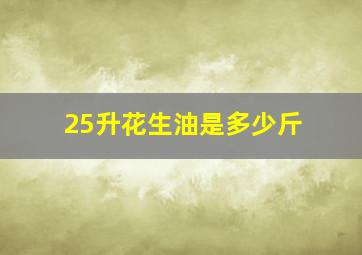 25升花生油是多少斤